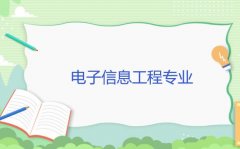 电子信息工程专业